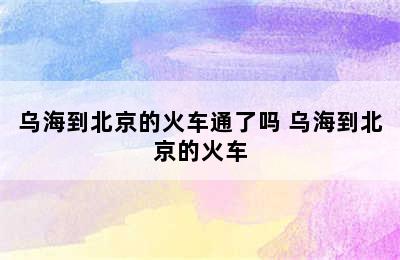 乌海到北京的火车通了吗 乌海到北京的火车